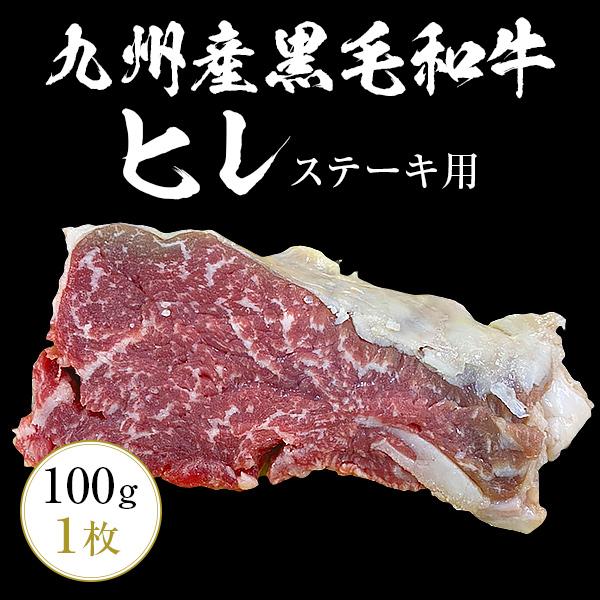 九州産黒毛和牛
ヒレ ステーキ用

100g
1枚